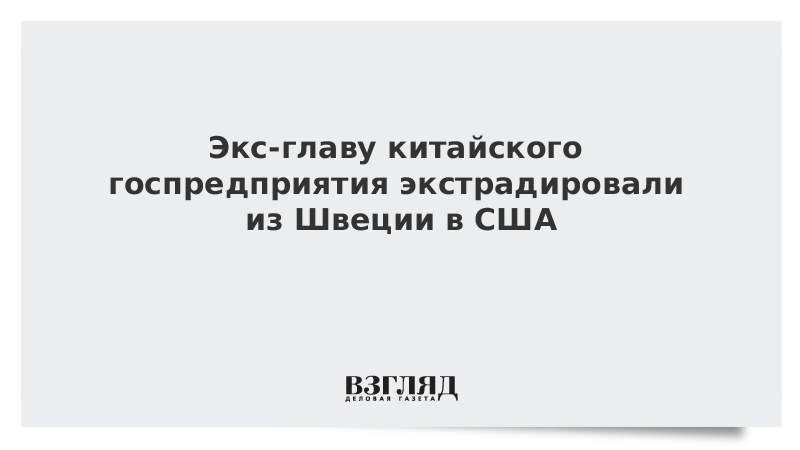 Экс-главу китайского госпредприятия экстрадировали из Швеции в США

ВЗГЛЯД
ДЕЛОВАЯ ГАЗЕТА